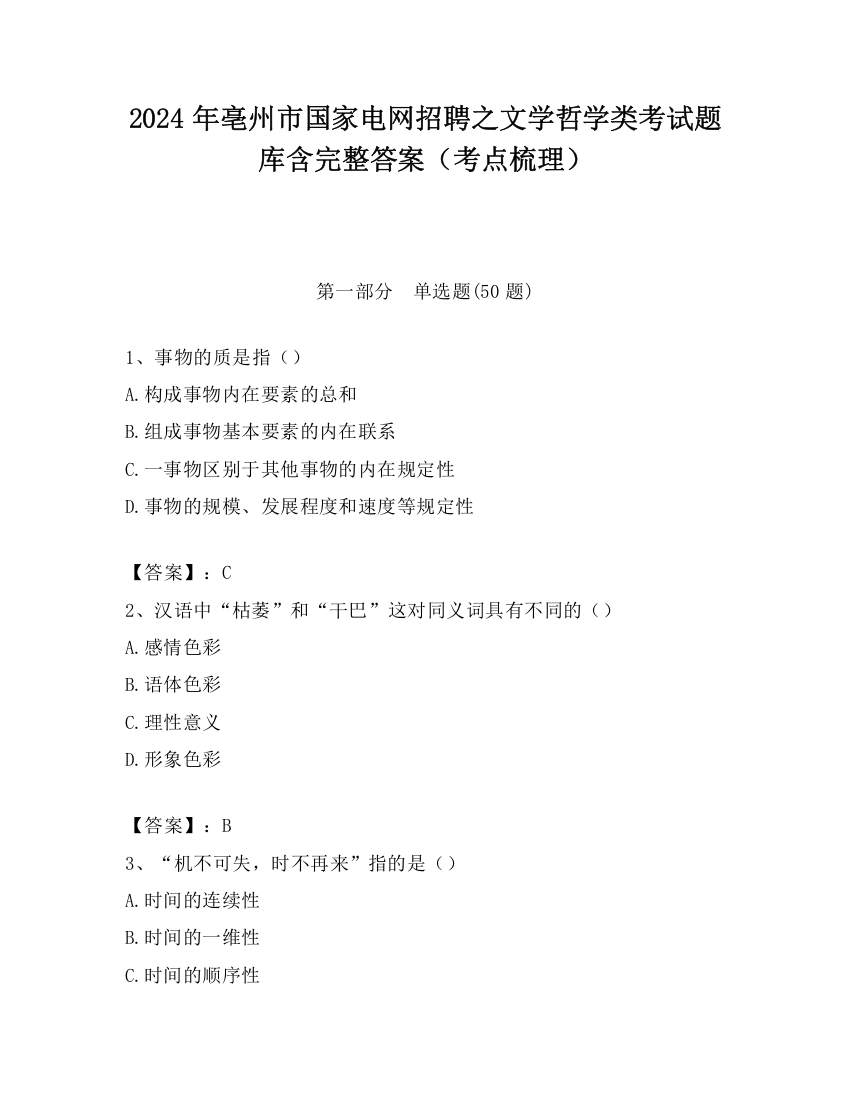 2024 年亳州市国家电网招聘之文学哲学类考试题库含完整答案（考点梳理）

第一部分　单选题(50 题)

1、事物的质是指（）
A.构成事物内在要素的总和
B.组成事物基本要素的内在联系
C.一事物区别于其他事物的内在规定性
D.事物的规模、发展程度和速度等规定性

【答案】：C
2、汉语中“枯萎”和“干巴”这对同义词具有不同的（）
A.感情色彩
B.语体色彩
C.理性意义
D.形象色彩

【答案】：B
3、“机不可失，时不再来”指的是（）
A.时间的连续性
B.时间的一维性
C.时间的顺序性